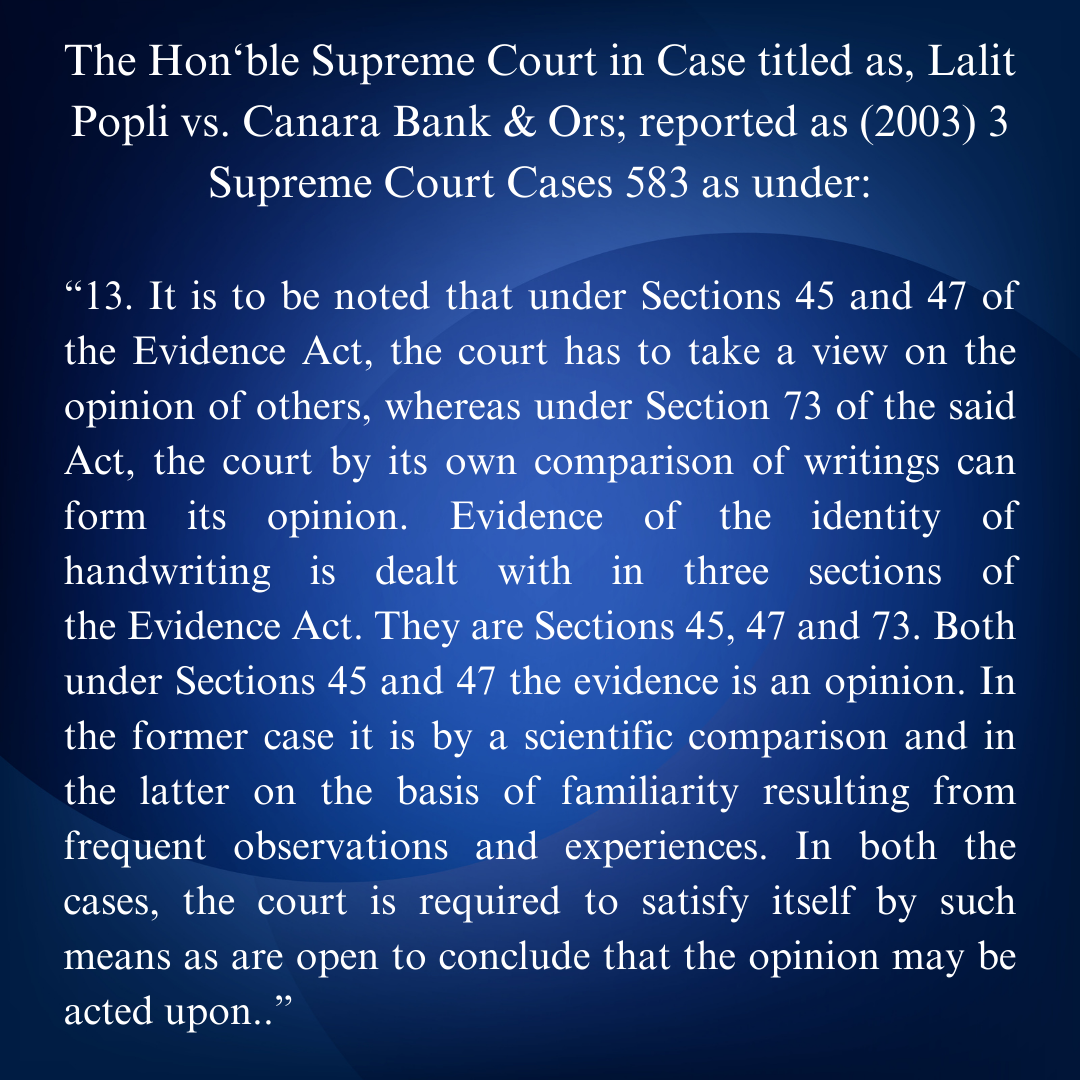 The Hon‘ble Supreme Court in Case titled as, Lalit Popli vs. Canara Bank & Ors; reported as (2003) 3 Supreme Court Cases 583 as under:

“13. It is to be noted that under Sections 45 and 47 of the Evidence Act, the court has to take a view on the opinion of others, whereas under Section 73 of the said Act, the court by its own comparison of writings can form its opinion. Evidence of the identity of handwriting is dealt with in three sections of the Evidence Act. They are Sections 45, 47 and 73. Both under Sections 45 and 47 the evidence is an opinion. In the former case it is by a scientific comparison and in the latter on the basis of familiarity resulting from frequent observations and experiences. In both the cases, the court is required to satisfy itself by such means as are open to conclude that the opinion may be acted upon..”